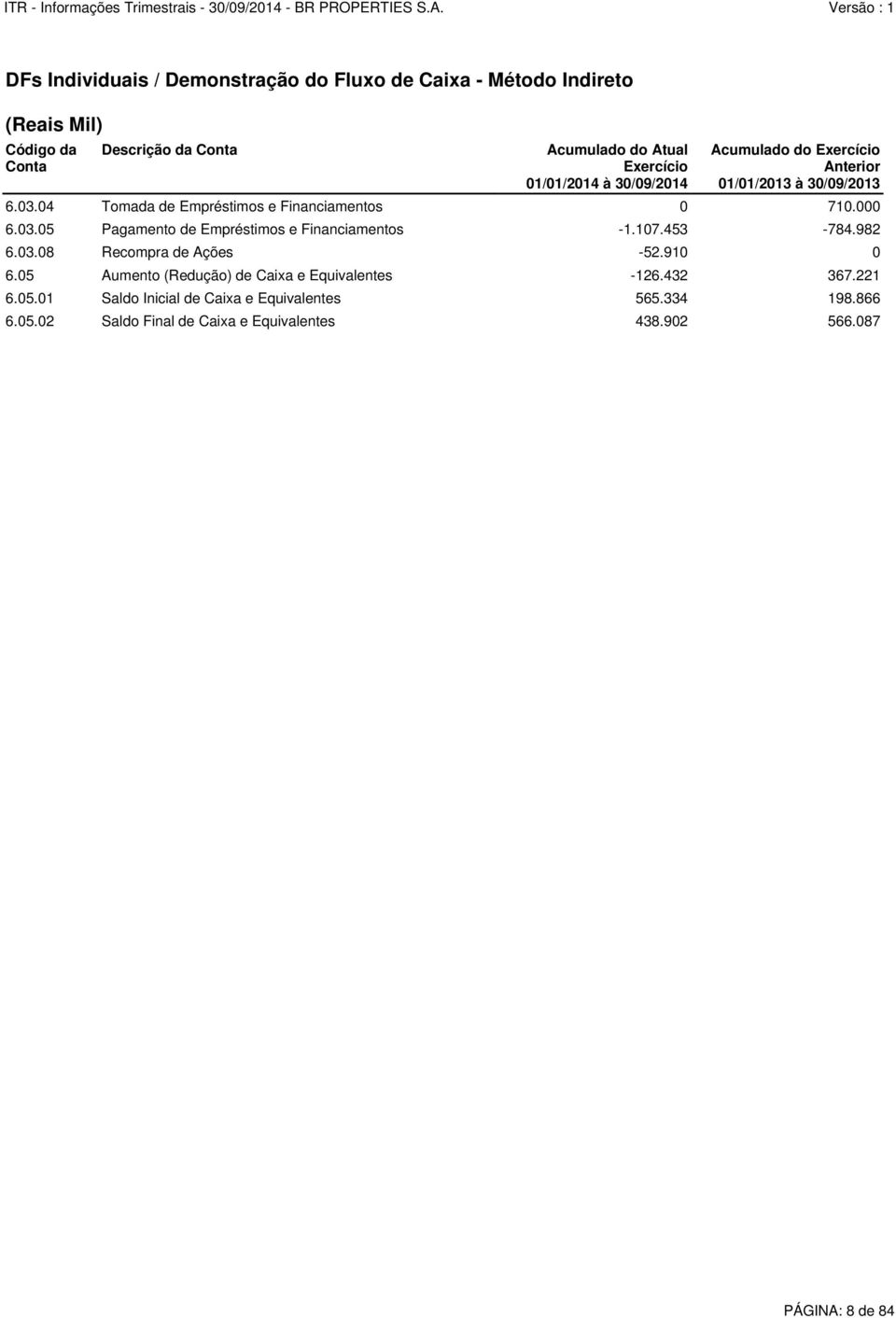 ITR - Informações Trimestrais - 30/09/2014 - BR PROPERTIES S.A. Versão : 1

DFs Individuais / Demonstração do Fluxo de Caixa - Método Indireto

(Reais Mil)

| Código da Conta | Descrição da Conta | Acumulado do Atual Exercício 01/01/2014 à 30/09/2014 | Acumulado do Exercício Anterior 01/01/2013 à 30/09/2013 |
|---|---|---|---|
| 6.03.04 | Tomada de Empréstimos e Financiamentos | 0 | 710.000 |
| 6.03.05 | Pagamento de Empréstimos e Financiamentos | -1.107.453 | -784.982 |
| 6.03.08 | Recompra de Ações | -52.910 | 0 |
| 6.05 | Aumento (Redução) de Caixa e Equivalentes | -126.432 | 367.221 |
| 6.05.01 | Saldo Inicial de Caixa e Equivalentes | 565.334 | 198.866 |
| 6.05.02 | Saldo Final de Caixa e Equivalentes | 438.902 | 566.087 |

PÁGINA: 8 de 84